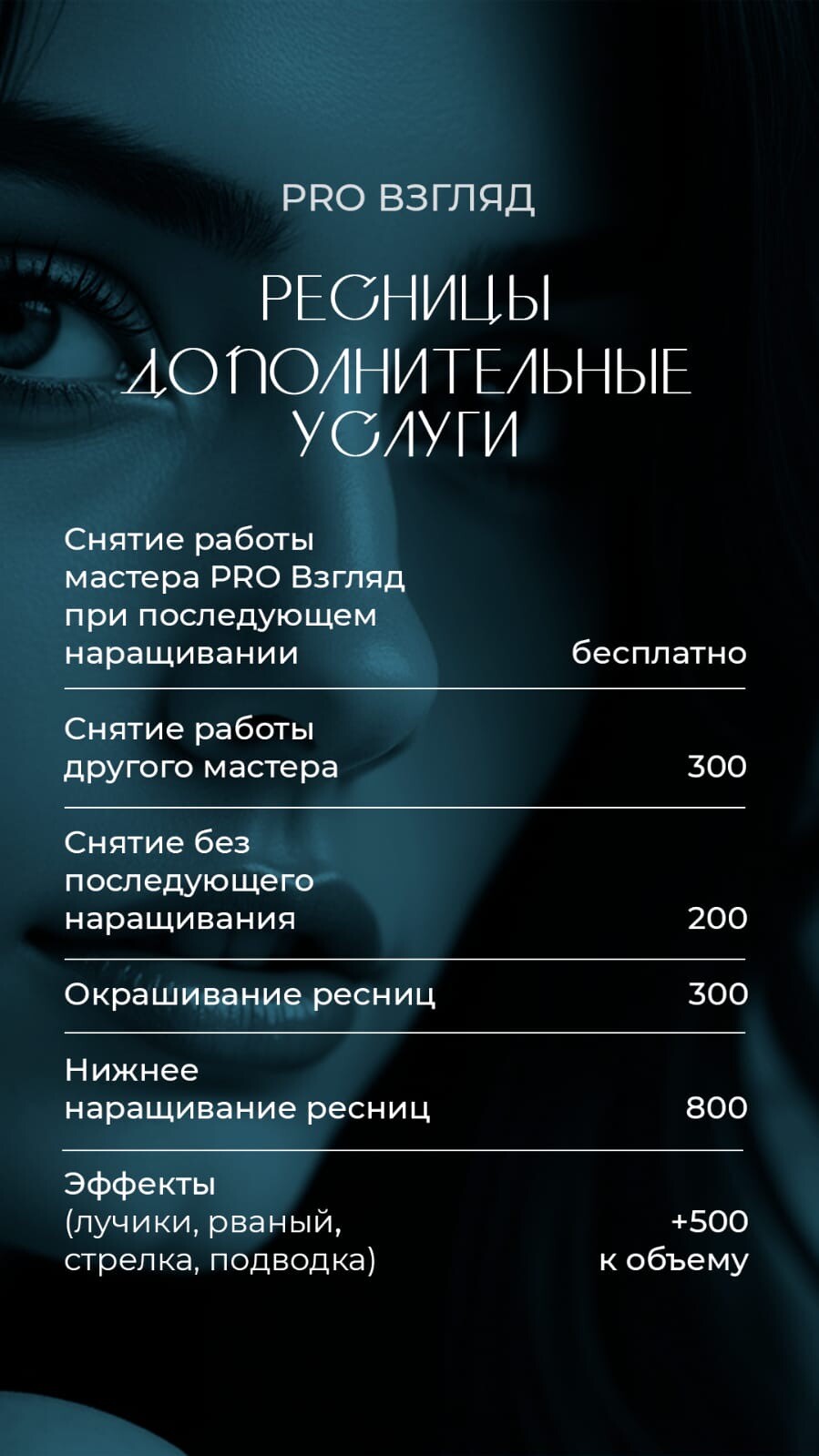 PRO ВЗГЛЯД

РЕСНИЦЫ
ДОПОЛНИТЕЛЬНЫЕ
УСЛУГИ

Снятие работы мастера PRO Взгляд при последующем наращивании
бесплатно

Снятие работы другого мастера
300

Снятие без последующего наращивания
200

Окрашивание ресниц
300

Нижнее наращивание ресниц
800

Эффекты (лучики, рваный, стрелка, подводка)
+500 к объему